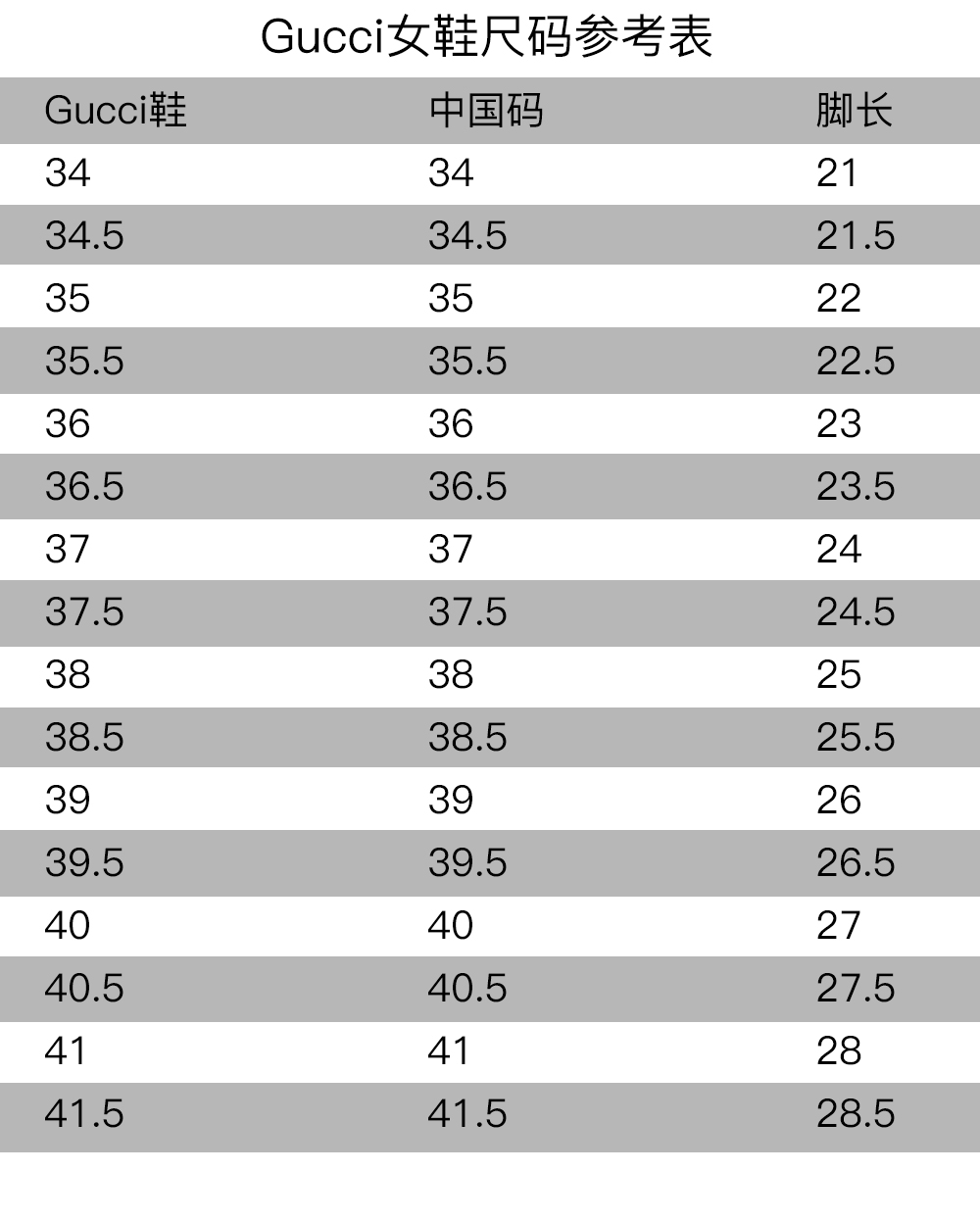 Gucci女鞋尺码参考表

| Gucci鞋 | 中国码 | 脚长 |
|---|---|---|
| 34 | 34 | 21 |
| 34.5 | 34.5 | 21.5 |
| 35 | 35 | 22 |
| 35.5 | 35.5 | 22.5 |
| 36 | 36 | 23 |
| 36.5 | 36.5 | 23.5 |
| 37 | 37 | 24 |
| 37.5 | 37.5 | 24.5 |
| 38 | 38 | 25 |
| 38.5 | 38.5 | 25.5 |
| 39 | 39 | 26 |
| 39.5 | 39.5 | 26.5 |
| 40 | 40 | 27 |
| 40.5 | 40.5 | 27.5 |
| 41 | 41 | 28 |
| 41.5 | 41.5 | 28.5 |